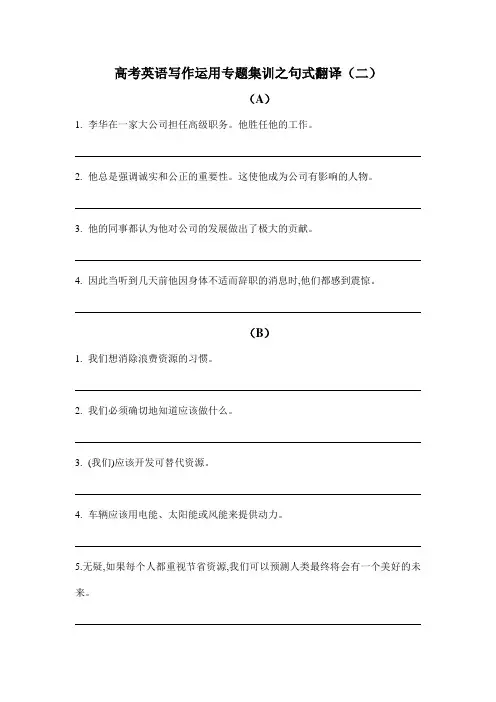 高考英语写作运用专题集训之句式翻译（二）

（A）

1. 李华在一家大公司担任高级职务。他胜任他的工作。

2. 他总是强调诚实和公正的重要性。这使他成为公司有影响的人物。

3. 他的同事都认为他对公司的发展做出了极大的贡献。

4. 因此当听到几天前他因身体不适而辞职的消息时,他们都感到震惊。

（B）

1. 我们想消除浪费资源的习惯。

2. 我们必须确切地知道应该做什么。

3. (我们)应该开发可替代资源。

4. 车辆应该用电能、太阳能或风能来提供动力。

5.无疑,如果每个人都重视节省资源,我们可以预测人类最终将会有一个美好的未来。